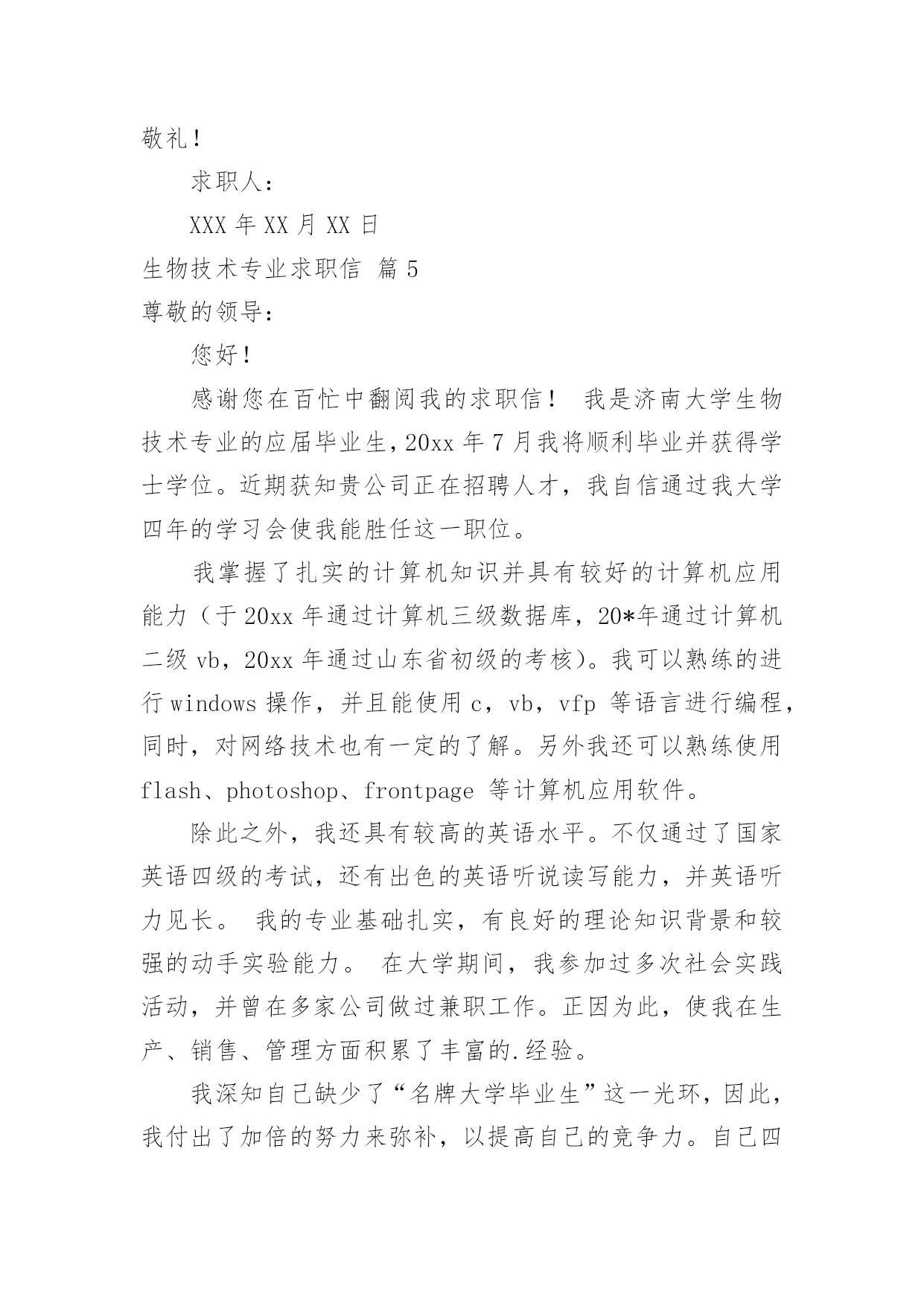 敬礼！

求职人：

XXX 年 XX 月 XX 日

生物技术专业求职信 篇 5

尊敬的领导：

您好！

感谢您在百忙中翻阅我的求职信！ 我是济南大学生物技术专业的应届毕业生，20xx 年 7 月我将顺利毕业并获得学士学位。近期获知贵公司正在招聘人才，我自信通过我大学四年的学习会使我能胜任这一职位。

我掌握了扎实的计算机知识并具有较好的计算机应用能力（于 20xx 年通过计算机三级数据库，20*年通过计算机二级 vb，20xx 年通过山东省初级的考核）。我可以熟练的进行 windows 操作，并且能使用 c，vb，vfp 等语言进行编程，同时，对网络技术也有一定的了解。另外我还可以熟练使用 flash、photoshop、frontpage 等计算机应用软件。

除此之外，我还具有较高的英语水平。不仅通过了国家英语四级的考试，还有出色的英语听说读写能力，并英语听力见长。 我的专业基础扎实，有良好的理论知识背景和较强的动手实验能力。 在大学期间，我参加过多次社会实践活动，并曾在多家公司做过兼职工作。正因为此，使我在生产、销售、管理方面积累了丰富的.经验。

我深知自己缺少了“名牌大学毕业生”这一光环，因此，我付出了加倍的努力来弥补，以提高自己的竞争力。自己四